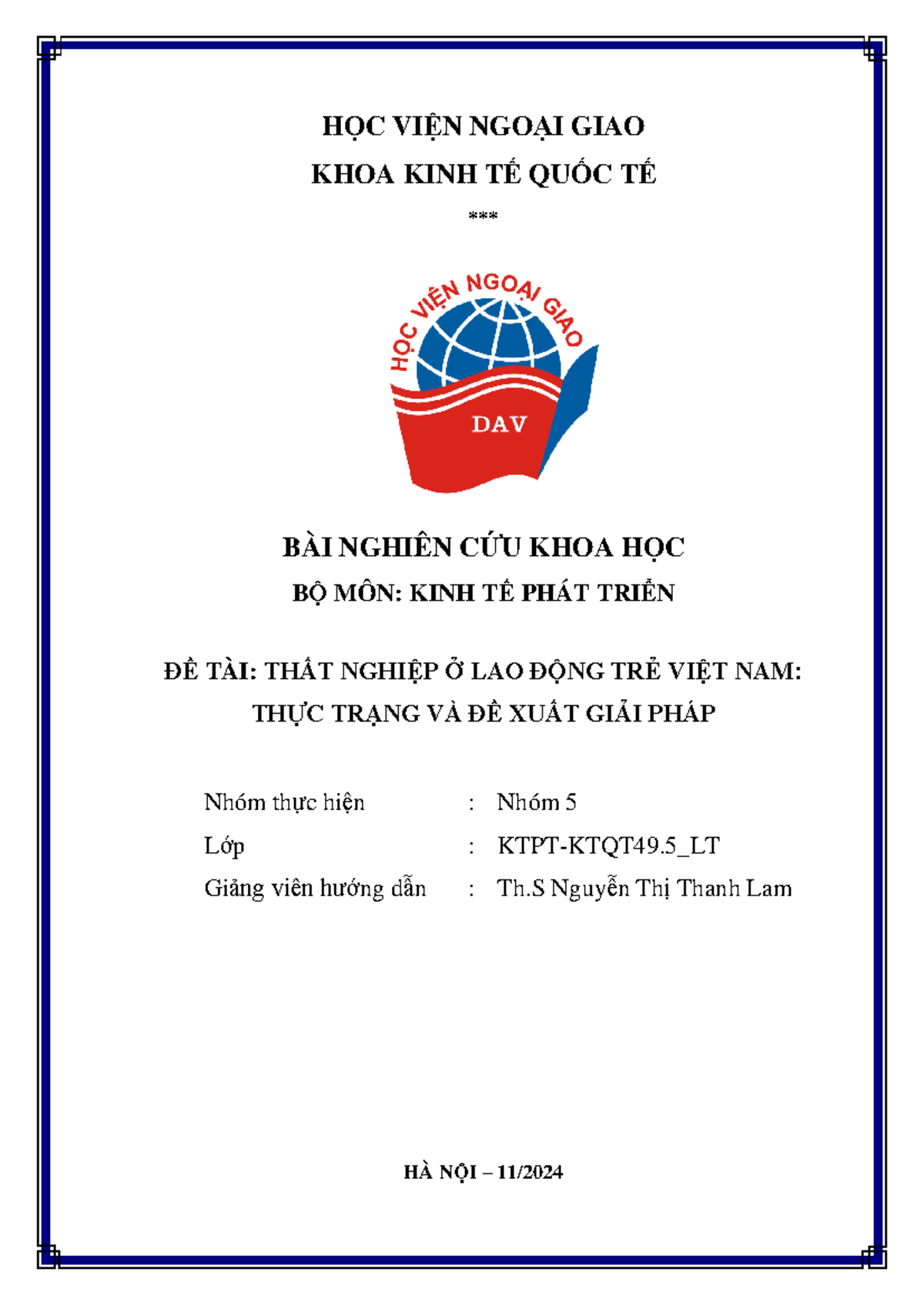 HỌC VIỆN NGOẠI GIAO
KHOA KINH TẾ QUỐC TẾ
***

HỌC VIỆN NGOẠI GIAO
DAV

BÀI NGHIÊN CỨU KHOA HỌC
BỘ MÔN: KINH TẾ PHÁT TRIỂN

ĐỀ TÀI: THẤT NGHIỆP Ở LAO ĐỘNG TRẺ VIỆT NAM: THỰC TRẠNG VÀ ĐỀ XUẤT GIẢI PHÁP

Nhóm thực hiện : Nhóm 5
Lớp : KTPT-KTQT49.5_LT
Giảng viên hướng dẫn : Th.S Nguyễn Thị Thanh Lam

HÀ NỘI – 11/2024